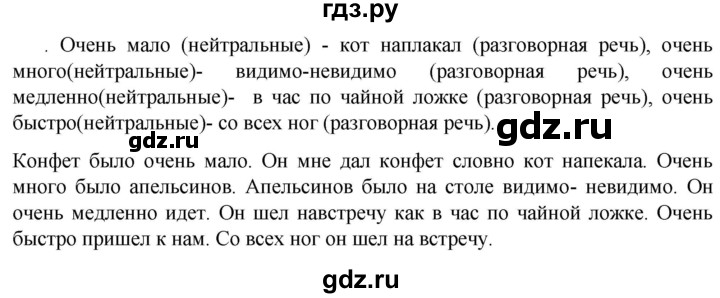 гдз.ру

. Очень мало (нейтральные) - кот наплакал (разговорная речь), очень много(нейтральные)- видимо-невидимо (разговорная речь), очень медленно(нейтральные)- в час по чайной ложке (разговорная речь), очень быстро(нейтральные)- со всех ног (разговорная речь).

gdz.ru

gdz.ru

Конфет было очень мало. Он мне дал конфет словно кот напекала. Очень много было апельсинов. Апельсинов было на столе видимо- невидимо. Он очень медленно идет. Он шел навстречу как в час по чайной ложке. Очень быстро пришел к нам. Со всех ног он шел на встречу.

gdz.ru